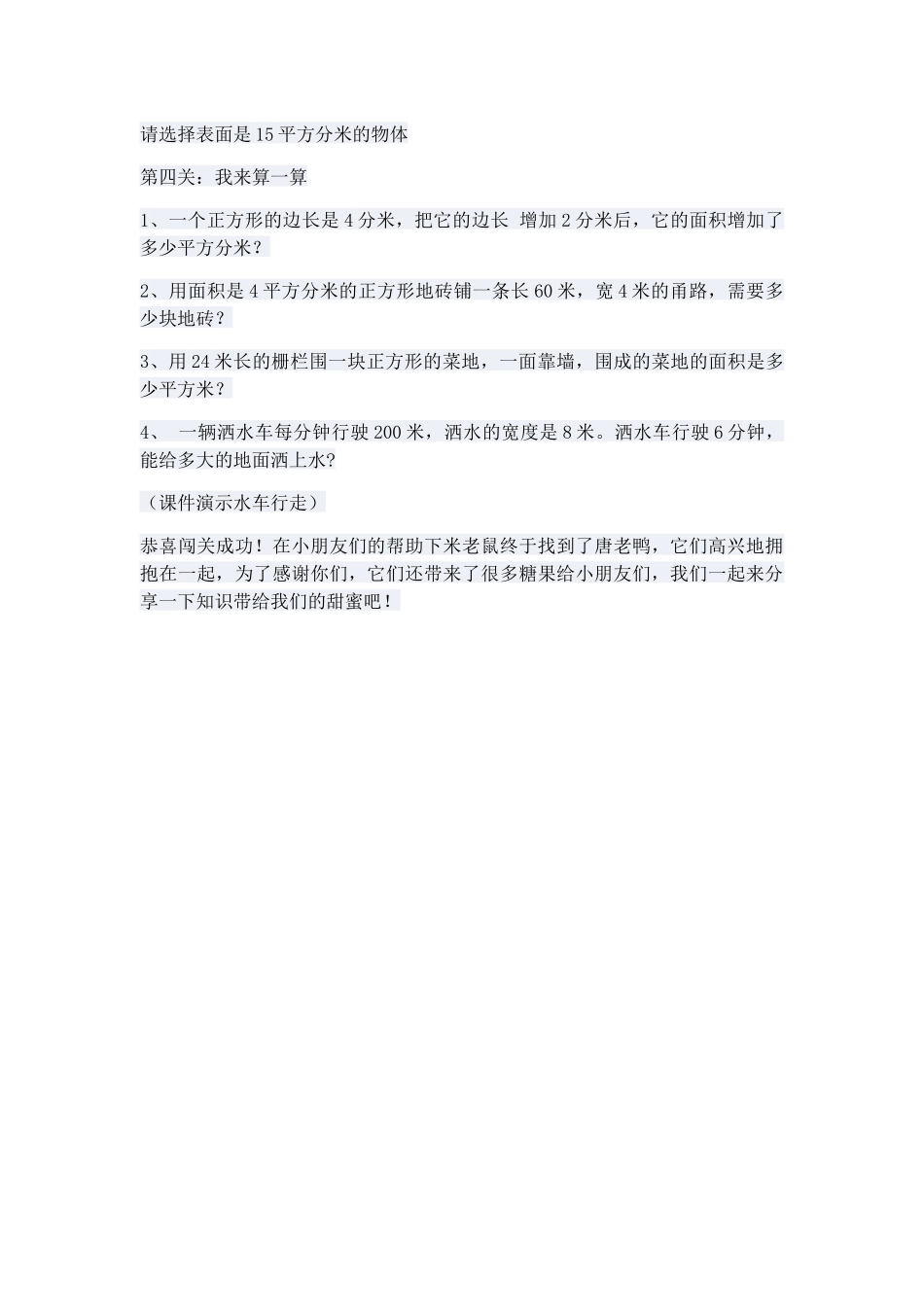 请选择表面是15平方分米的物体

第四关：我来算一算

1、一个正方形的边长是4分米，把它的边长 增加2分米后，它的面积增加了多少平方分米？

2、用面积是4平方分米的正方形地砖铺一条长60米，宽4米的甬路，需要多少块地砖？

3、用24米长的栅栏围一块正方形的菜地，一面靠墙，围成的菜地的面积是多少平方米？

4、 一辆洒水车每分钟行驶200米，洒水的宽度是8米。洒水车行驶6分钟，能给多大的地面洒上水?

（课件演示水车行走）

恭喜闯关成功！在小朋友们的帮助下米老鼠终于找到了唐老鸭，它们高兴地拥抱在一起，为了感谢你们，它们还带来了很多糖果给小朋友们，我们一起来分享一下知识带给我们的甜蜜吧！